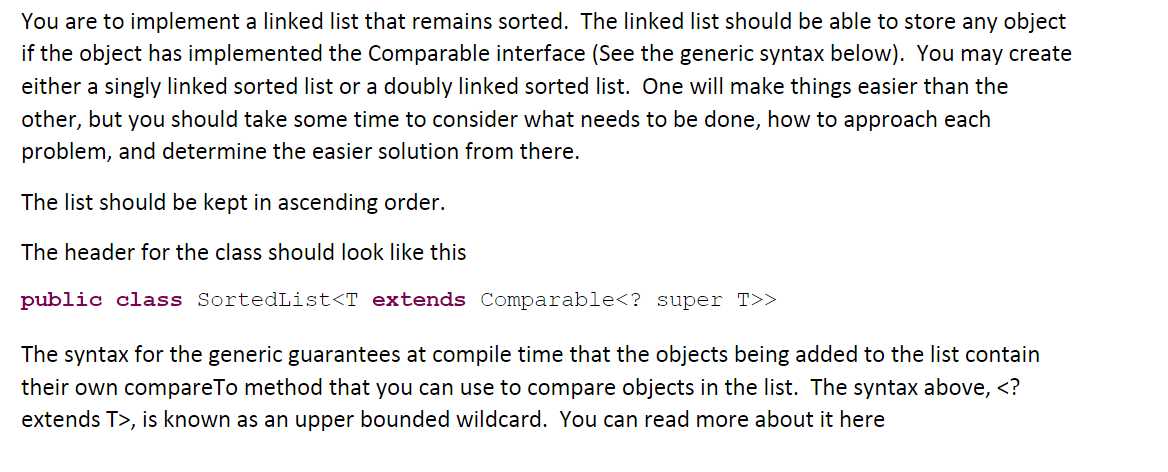 You are to implement a linked list that remains sorted. The linked list should be able to store any object if the object has implemented the Comparable interface (See the generic syntax below). You may create either a singly linked sorted list or a doubly linked sorted list. One will make things easier than the other, but you should take some time to consider what needs to be done, how to approach each problem, and determine the easier solution from there.

The list should be kept in ascending order.

The header for the class should look like this

public class SortedList<T extends Comparable<? super T>>

The syntax for the generic guarantees at compile time that the objects being added to the list contain their own compareTo method that you can use to compare objects in the list. The syntax above, <? extends T>, is known as an upper bounded wildcard. You can read more about it here